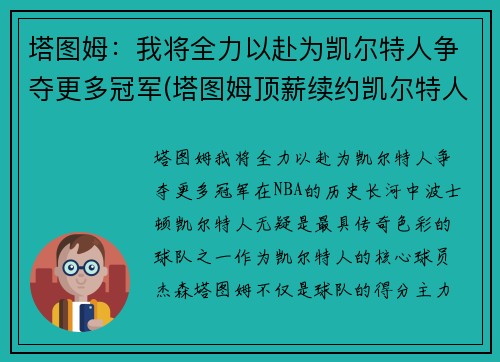 塔图姆：我将全力以赴为凯尔特人争夺更多冠军(塔图姆顶薪续约凯尔特人

塔图姆我将全力以赴为凯尔特人争夺更多冠军在NBA的历史长河中波士顿凯尔特人无疑是最具传奇色彩的球队之一作为凯尔特人的核心球员杰森塔图姆不仅是球队的得分主力